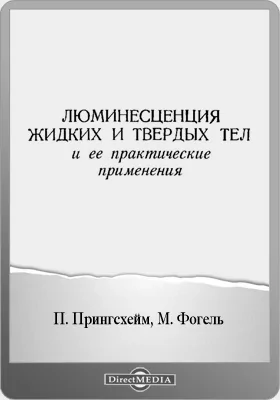 ЛЮМИНЕСЦЕНЦИЯ ЖИДКИХ И ТВЕРДЫХ ТЕЛ
и ее практические применения

П. Прингсхейм, М. Фогель

DirectMEDIA